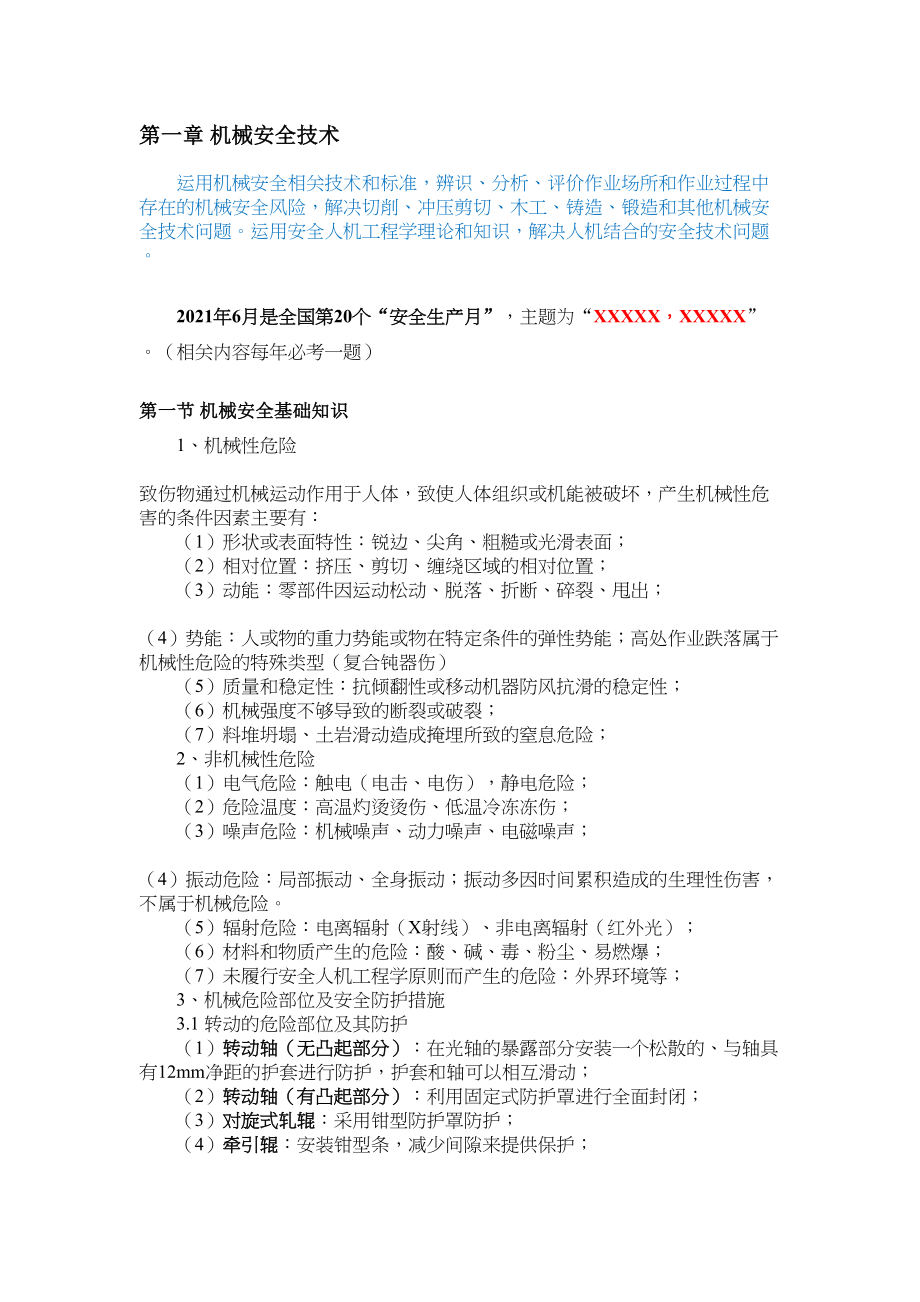 第一章 机械安全技术

运用机械安全相关技术和标准，辨识、分析、评价作业场所和作业过程中存在的机械安全风险，解决切削、冲压剪切、木工、铸造、锻造和其他机械安全技术问题。运用安全人机工程学理论和知识，解决人机结合的安全技术问题。

2021年6月是全国第20个“安全生产月”，主题为“XXXXX，XXXXX”。（相关内容每年必考一题）

第一节 机械安全基础知识

1、机械性危险

致伤物通过机械运动作用于人体，致使人体组织或机能被破坏，产生机械性危害的条件因素主要有：
（1）形状或表面特性：锐边、尖角、粗糙或光滑表面；
（2）相对位置：挤压、剪切、缠绕区域的相对位置；
（3）动能：零部件因运动松动、脱落、折断、碎裂、甩出；

（4）势能：人或物的重力势能或物在特定条件的弹性势能；高处作业跌落属于机械性危险的特殊类型（复合钝器伤）
（5）质量和稳定性：抗倾翻性或移动机器防风抗滑的稳定性；
（6）机械强度不够导致的断裂或破裂；
（7）料堆坍塌、土岩滑动造成掩埋所致的窒息危险；
2、非机械性危险
（1）电气危险：触电（电击、电伤），静电危险；
（2）危险温度：高温灼烫烫伤、低温冷冻冻伤；
（3）噪声危险：机械噪声、动力噪声、电磁噪声；

（4）振动危险：局部振动、全身振动；振动多因时间累积造成的生理性伤害，不属于机械危险。
（5）辐射危险：电离辐射（X射线）、非电离辐射（红外光）；
（6）材料和物质产生的危险：酸、碱、毒、粉尘、易燃爆；
（7）未履行安全人机工程学原则而产生的危险：外界环境等；
3、机械危险部位及安全防护措施
3.1 转动的危险部位及其防护
（1）转动轴（无凸起部分）：在光轴的暴露部分安装一个松散的、与轴具有12mm净距的护套进行防护，护套和轴可以相互滑动；
（2）转动轴（有凸起部分）：利用固定式防护罩进行全面封闭；
（3）对旋式轧辊：采用钳型防护罩防护；
（4）牵引辊：安装钳型条，减少间隙来提供保护；